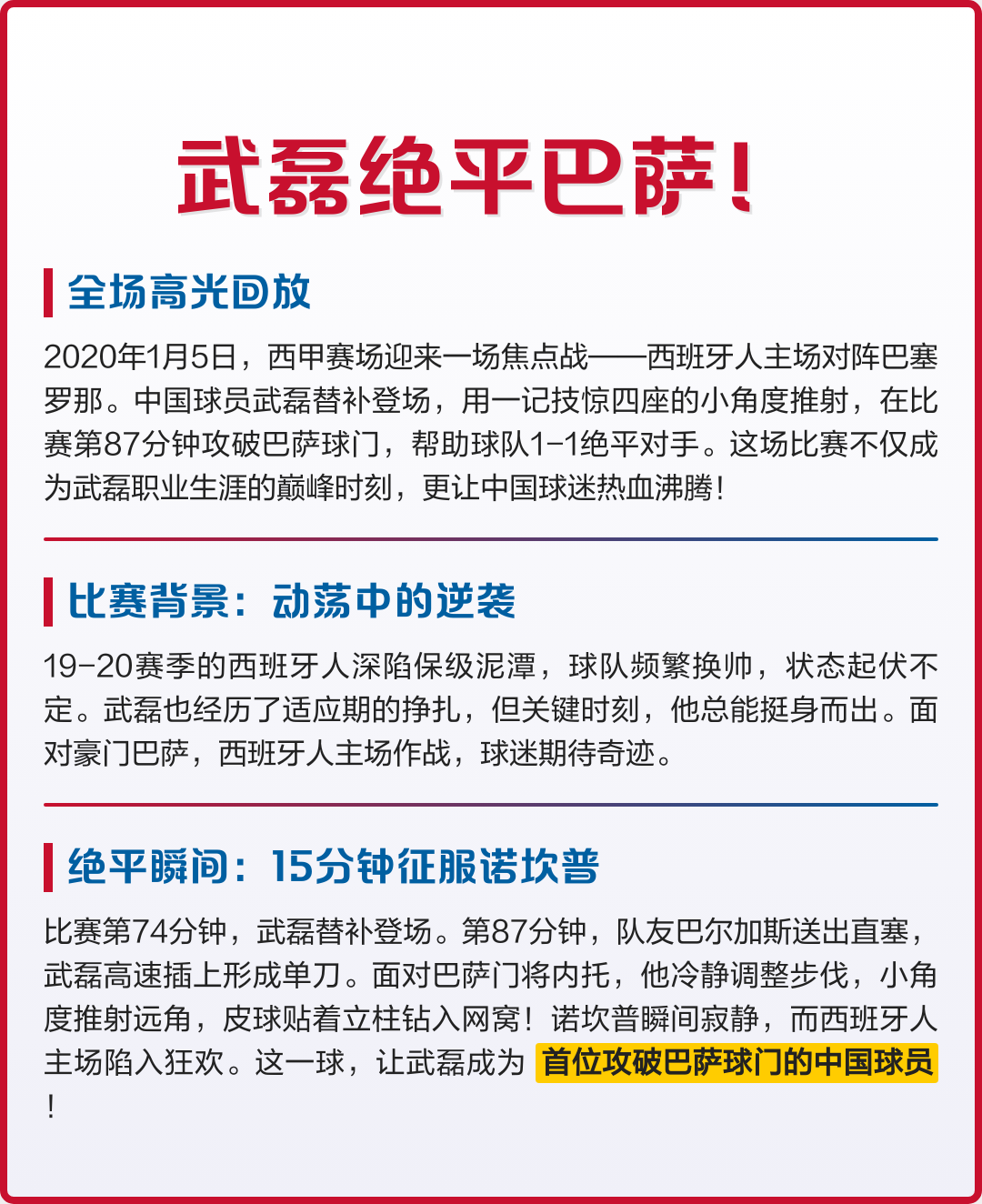 武磊绝平巴萨！

全场高光回放

2020年1月5日，西甲赛场迎来一场焦点战——西班牙人主场对阵巴塞罗那。中国球员武磊替补登场，用一记技惊四座的小角度推射，在比赛第87分钟攻破巴萨球门，帮助球队1-1绝平对手。这场比赛不仅成为武磊职业生涯的巅峰时刻，更让中国球迷热血沸腾！

比赛背景：动荡中的逆袭

19-20赛季的西班牙人深陷保级泥潭，球队频繁换帅，状态起伏不定。武磊也经历了适应期的挣扎，但关键时刻，他总能挺身而出。面对豪门巴萨，西班牙人主场作战，球迷期待奇迹。

绝平瞬间：15分钟征服诺坎普

比赛第74分钟，武磊替补登场。第87分钟，队友巴尔加斯送出直塞，武磊高速插上形成单刀。面对巴萨门将内托，他冷静调整步伐，小角度推射远角，皮球贴着立柱钻入网窝！诺坎普瞬间寂静，而西班牙人主场陷入狂欢。这一球，让武磊成为 首位攻破巴萨球门的中国球员！